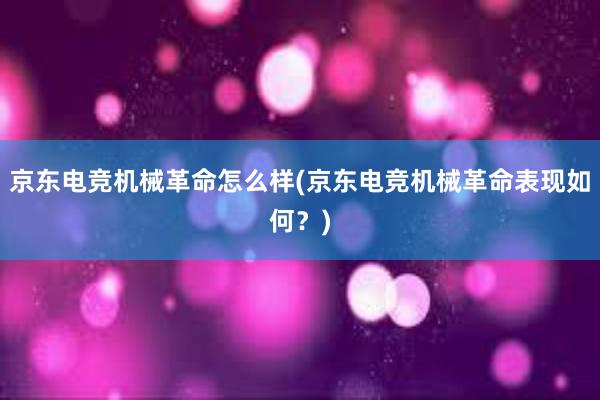 京东电竞机械革命怎么样(京东电竞机械革命表现如何？)